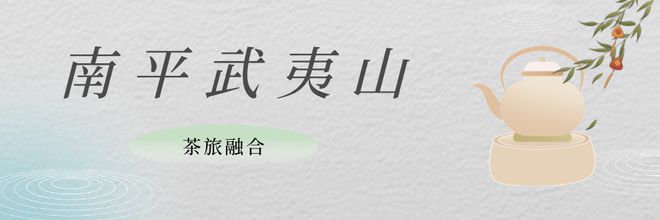 南平武夷山

茶旅融合